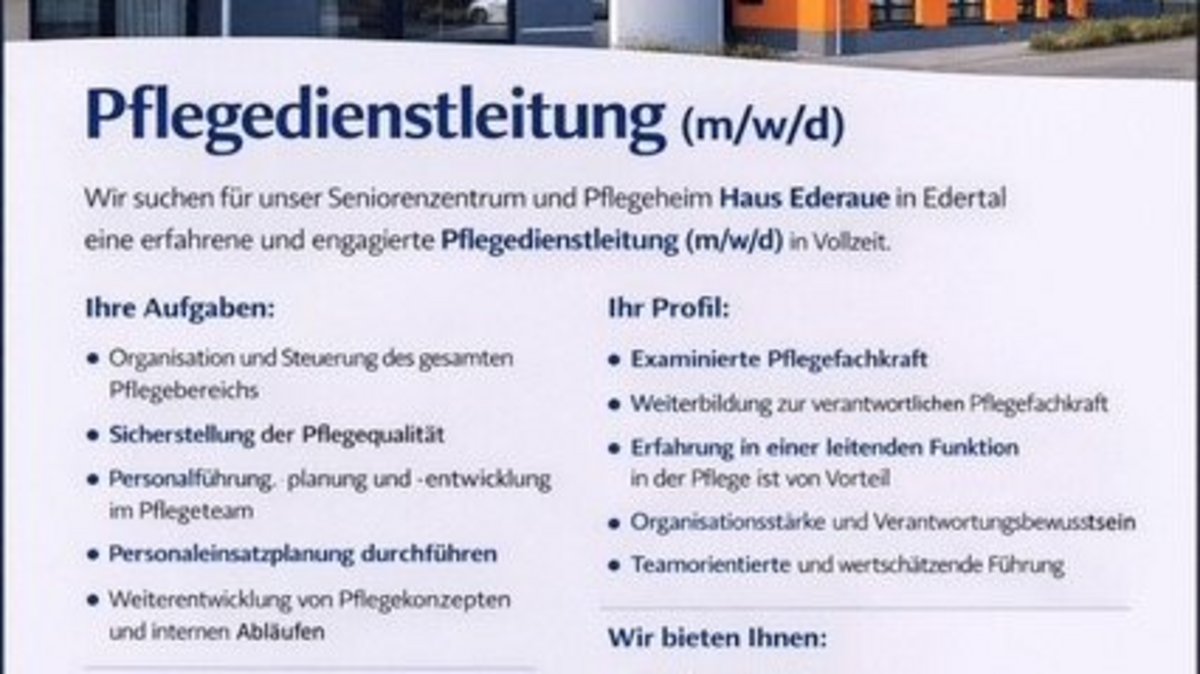 Pflegedienstleitung (m/w/d)

Wir suchen für unser Seniorenzentrum und Pflegeheim Haus Ederaue in Edertal eine erfahrene und engagierte Pflegedienstleitung (m/w/d) in Vollzeit.

Ihre Aufgaben:

• Organisation und Steuerung des gesamten Pflegebereichs
• Sicherstellung der Pflegequalität
• Personalführung, -planung und -entwicklung im Pflegeteam
• Personaleinsatzplanung durchführen
• Weiterentwicklung von Pflegekonzepten und internen Abläufen

Ihr Profil:

• Examinierte Pflegefachkraft
• Weiterbildung zur verantwortlichen Pflegefachkraft
• Erfahrung in einer leitenden Funktion in der Pflege ist von Vorteil
• Organisationsstärke und Verantwortungsbewusstsein
• Teamorientierte und wertschätzende Führung

Wir bieten Ihnen: